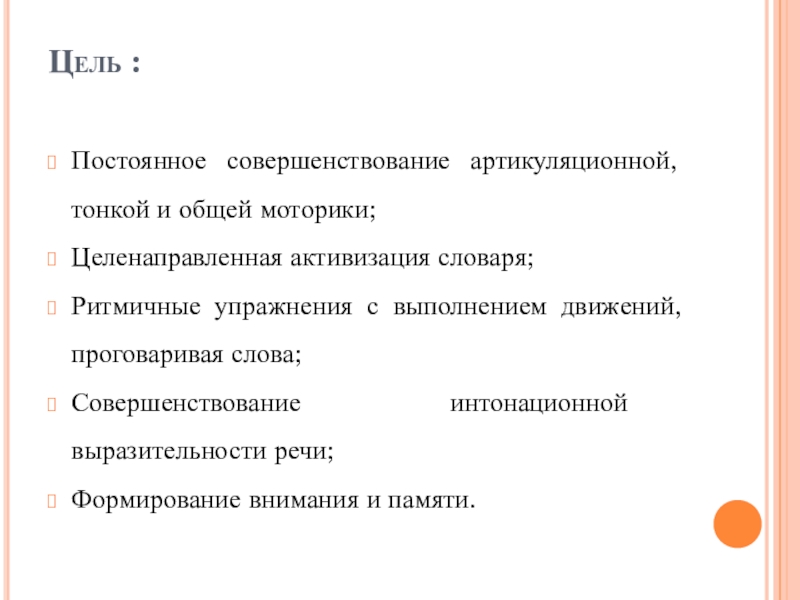 Цель :

Постоянное совершенствование артикуляционной, тонкой и общей моторики;

Целенаправленная активизация словаря;

Ритмичные упражнения с выполнением движений, проговаривая слова;

Совершенствование интонационной выразительности речи;

Формирование внимания и памяти.